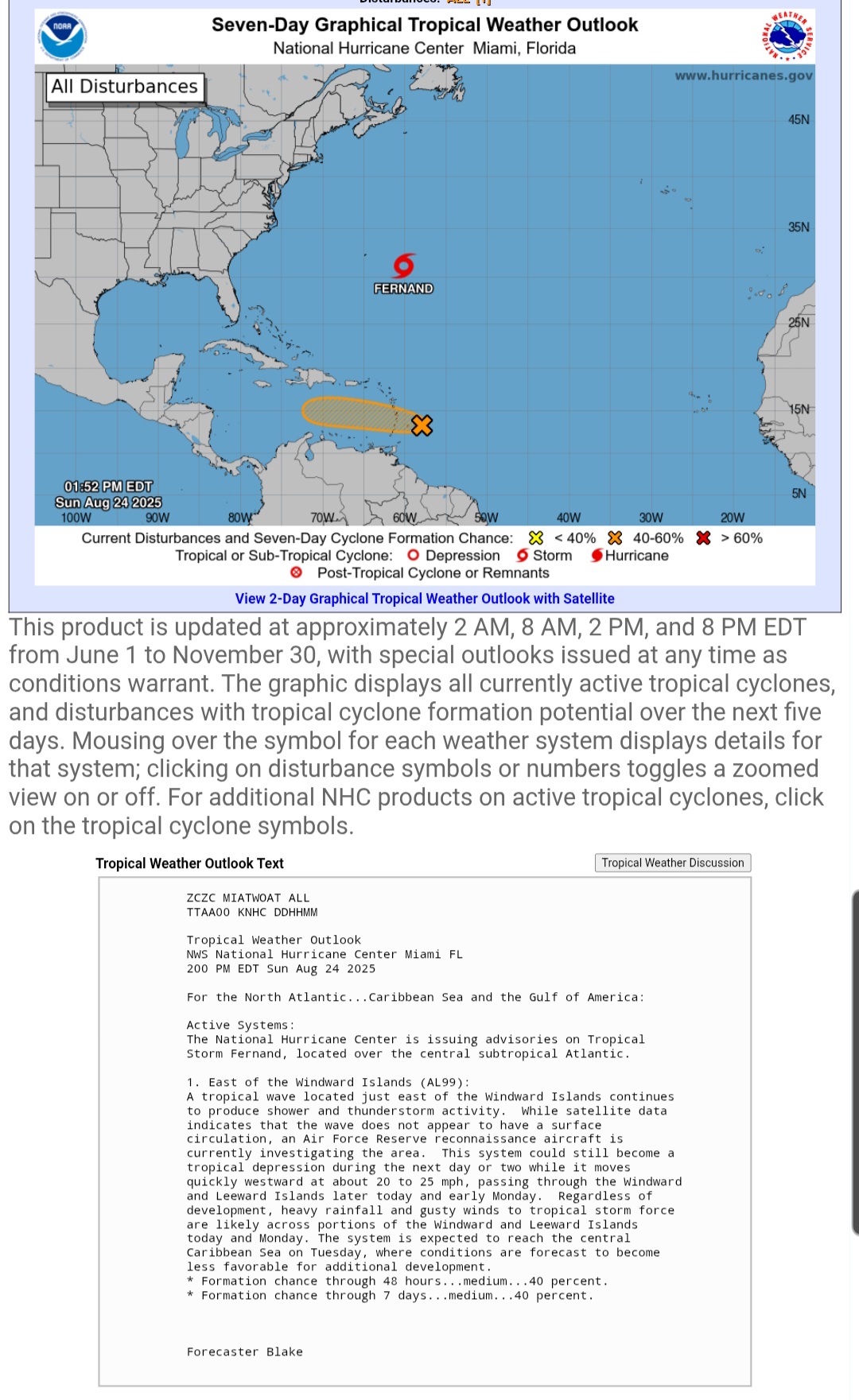 NOAA

Seven-Day Graphical Tropical Weather Outlook
National Hurricane Center Miami, Florida

NATIONAL WEATHER SERVICE

All Disturbances

www.hurricanes.gov

45N

35N

25N

15N

5N

FERNAND

01:52 PM EDT
Sun Aug 24 2025

100W 90W 80W 70W 60W 50W 40W 30W 20W

Current Disturbances and Seven-Day Cyclone Formation Chance: < 40% 40-60% > 60%
Tropical or Sub-Tropical Cyclone: Depression Storm Hurricane
Post-Tropical Cyclone or Remnants

View 2-Day Graphical Tropical Weather Outlook with Satellite

This product is updated at approximately 2 AM, 8 AM, 2 PM, and 8 PM EDT from June 1 to November 30, with special outlooks issued at any time as conditions warrant. The graphic displays all currently active tropical cyclones, and disturbances with tropical cyclone formation potential over the next five days. Mousing over the symbol for each weather system displays details for that system; clicking on disturbance symbols or numbers toggles a zoomed view on or off. For additional NHC products on active tropical cyclones, click on the tropical cyclone symbols.

Tropical Weather Outlook Text

Tropical Weather Discussion

ZCZC MIATWOAT ALL
TTAA00 KNHC DDHHMM

Tropical Weather Outlook
NWS National Hurricane Center Miami FL
200 PM EDT Sun Aug 24 2025

For the North Atlantic...Caribbean Sea and the Gulf of America:

Active Systems:
The National Hurricane Center is issuing advisories on Tropical Storm Fernand, located over the central subtropical Atlantic.

1. East of the Windward Islands (AL99):
A tropical wave located just east of the Windward Islands continues to produce shower and thunderstorm activity. While satellite data indicates that the wave does not appear to have a surface circulation, an Air Force Reserve reconnaissance aircraft is currently investigating the area. This system could still become a tropical depression during the next day or two while it moves quickly westward at about 20 to 25 mph, passing through the Windward and Leeward Islands later today and early Monday. Regardless of development, heavy rainfall and gusty winds to tropical storm force are likely across portions of the Windward and Leeward Islands today and Monday. The system is expected to reach the central Caribbean Sea on Tuesday, where conditions are forecast to become less favorable for additional development.
* Formation chance through 48 hours...medium...40 percent.
* Formation chance through 7 days...medium...40 percent.

Forecaster Blake